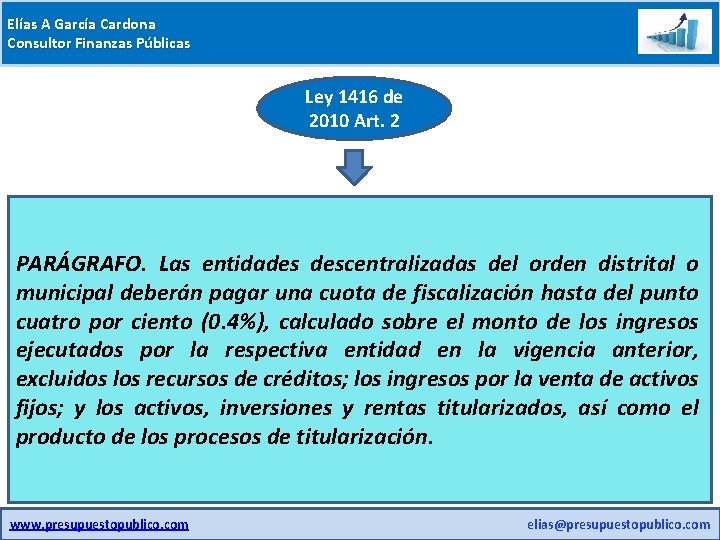 Elías A García Cardona
Consultor Finanzas Públicas

Ley 1416 de 2010 Art. 2

PARÁGRAFO. Las entidades descentralizadas del orden distrital o municipal deberán pagar una cuota de fiscalización hasta del punto cuatro por ciento (0.4%), calculado sobre el monto de los ingresos ejecutados por la respectiva entidad en la vigencia anterior, excluidos los recursos de créditos; los ingresos por la venta de activos fijos; y los activos, inversiones y rentas titularizados, así como el producto de los procesos de titularización.

www.presupuestopublico.com

elias@presupuestopublico.com